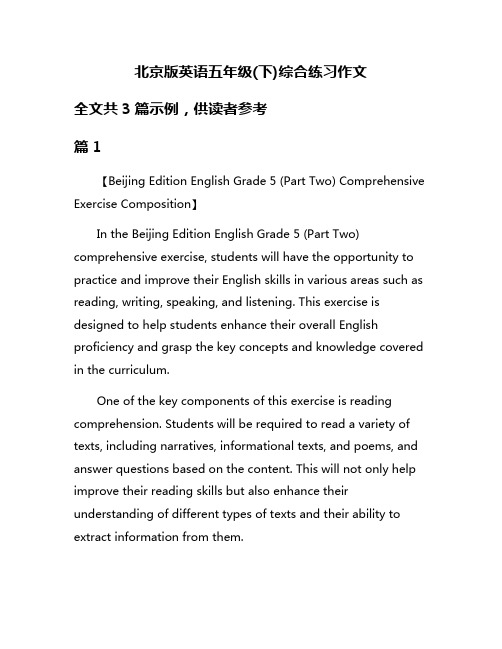 北京版英语五年级(下)综合练习作文

全文共 3 篇示例，供读者参考

篇 1

【Beijing Edition English Grade 5 (Part Two) Comprehensive Exercise Composition】

In the Beijing Edition English Grade 5 (Part Two) comprehensive exercise, students will have the opportunity to practice and improve their English skills in various areas such as reading, writing, speaking, and listening. This exercise is designed to help students enhance their overall English proficiency and grasp the key concepts and knowledge covered in the curriculum.

One of the key components of this exercise is reading comprehension. Students will be required to read a variety of texts, including narratives, informational texts, and poems, and answer questions based on the content. This will not only help improve their reading skills but also enhance their understanding of different types of texts and their ability to extract information from them.